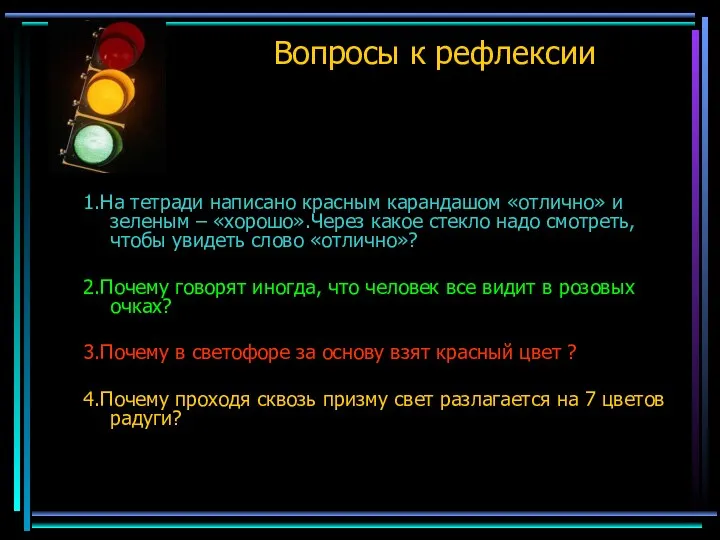 Вопросы к рефлексии

1.На тетради написано красным карандашом «отлично» и зеленым – «хорошо».Через какое стекло надо смотреть, чтобы увидеть слово «отлично»?

2.Почему говорят иногда, что человек все видит в розовых очках?

3.Почему в светофоре за основу взят красный цвет ?

4.Почему проходя сквозь призму свет разлагается на 7 цветов радуги?